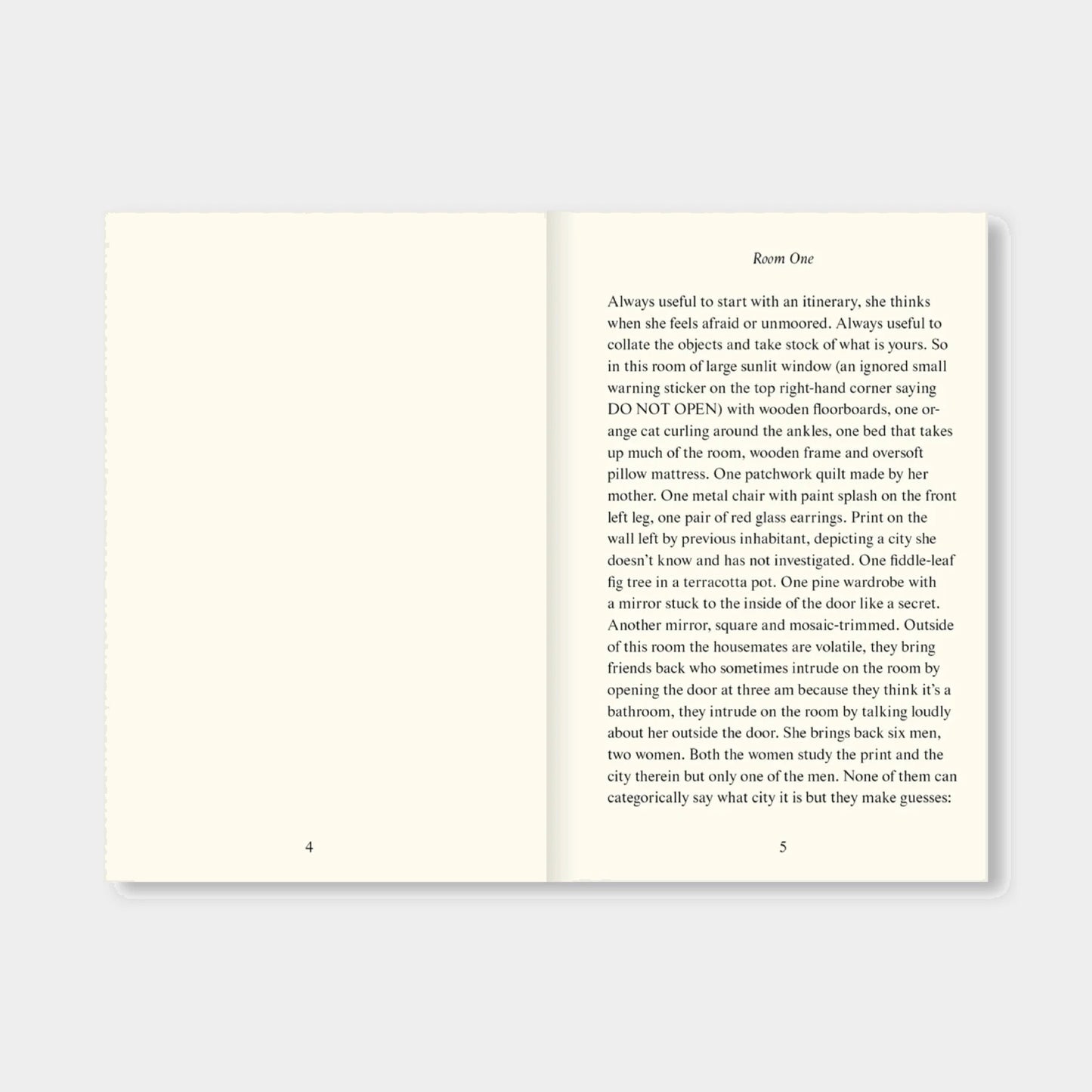 4

Room One

Always useful to start with an itinerary, she thinks when she feels afraid or unmoored. Always useful to collate the objects and take stock of what is yours. So in this room of large sunlit window (an ignored small warning sticker on the top right-hand corner saying DO NOT OPEN) with wooden floorboards, one orange cat curling around the ankles, one bed that takes up much of the room, wooden frame and oversoft pillow mattress. One patchwork quilt made by her mother. One metal chair with paint splash on the front left leg, one pair of red glass earrings. Print on the wall left by previous inhabitant, depicting a city she doesn't know and has not investigated. One fiddle-leaf fig tree in a terracotta pot. One pine wardrobe with a mirror stuck to the inside of the door like a secret. Another mirror, square and mosaic-trimmed. Outside of this room the housemates are volatile, they bring friends back who sometimes intrude on the room by opening the door at three am because they think it's a bathroom, they intrude on the room by talking loudly about her outside the door. She brings back six men, two women. Both the women study the print and the city therein but only one of the men. None of them can categorically say what city it is but they make guesses:

5